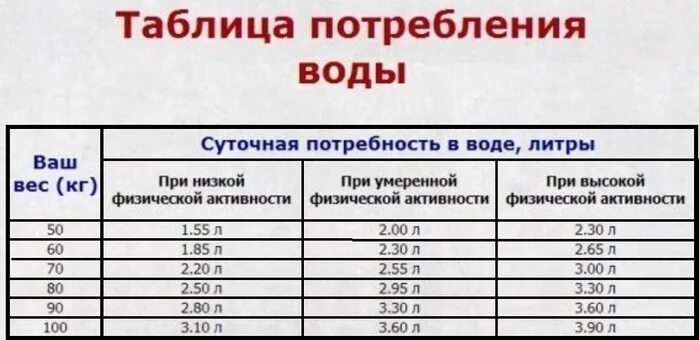 Таблица потребления воды

| Ваш вес (кг) | Суточная потребность в воде, литры | | |
|---|---|---|---|
| | При низкой физической активности | При умеренной физической активности | При высокой физической активности |
| 50 | 1.55 л | 2.00 л | 2.30 л |
| 60 | 1.85 л | 2.30 л | 2.65 л |
| 70 | 2.20 л | 2.55 л | 3.00 л |
| 80 | 2.50 л | 2.95 л | 3.30 л |
| 90 | 2.80 л | 3.30 л | 3.60 л |
| 100 | 3.10 л | 3.60 л | 3.90 л |